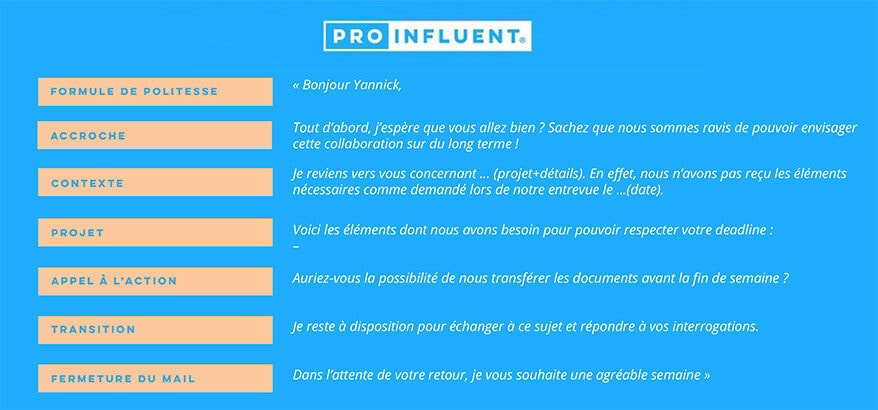 PRO INFLUENT®

FORMULE DE POLITESSE

« Bonjour Yannick,

ACCROCHE

Tout d'abord, j'espère que vous allez bien ? Sachez que nous sommes ravis de pouvoir envisager cette collaboration sur du long terme !

CONTEXTE

Je reviens vers vous concernant ... (projet+détails). En effet, nous n'avons pas reçu les éléments nécessaires comme demandé lors de notre entrevue le ...(date).

PROJET

Voici les éléments dont nous avons besoin pour pouvoir respecter votre deadline :
–

APPEL À L'ACTION

Auriez-vous la possibilité de nous transférer les documents avant la fin de semaine ?

TRANSITION

Je reste à disposition pour échanger à ce sujet et répondre à vos interrogations.

FERMETURE DU MAIL

Dans l'attente de votre retour, je vous souhaite une agréable semaine »